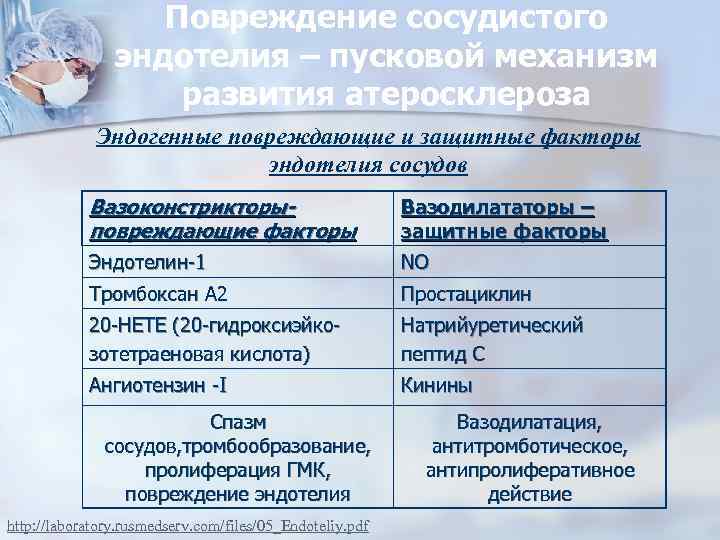 Повреждение сосудистого эндотелия – пусковой механизм развития атеросклероза

Эндогенные повреждающие и защитные факторы эндотелия сосудов

| Вазоконстрикторы- повреждающие факторы | Вазодилататоры – защитные факторы |
|---|---|
| Эндотелин-1 | NO |
| Тромбоксан А2 | Простациклин |
| 20-НЕТЕ (20-гидроксиэйкозотетраеновая кислота) | Натрийуретический пептид С |
| Ангиотензин -I | Кинины |
| Спазм сосудов,тромбообразование, пролиферация ГМК, повреждение эндотелия | Вазодилатация, антитромботическое, антипролиферативное действие |

http://laboratory.rusmedserv.com/files/05_Endoteliy.pdf